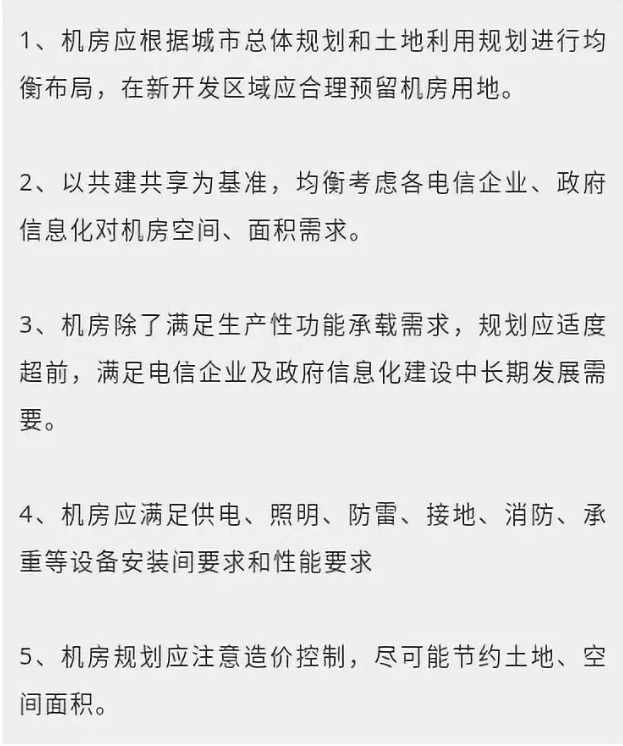 1、机房应根据城市总体规划和土地利用规划进行均衡布局，在新开发区域应合理预留机房用地。

2、以共建共享为基准，均衡考虑各电信企业、政府信息化对机房空间、面积需求。

3、机房除了满足生产性功能承载需求，规划应适度超前，满足电信企业及政府信息化建设中长期发展需要。

4、机房应满足供电、照明、防雷、接地、消防、承重等设备安装间要求和性能要求

5、机房规划应注意造价控制，尽可能节约土地、空间面积。